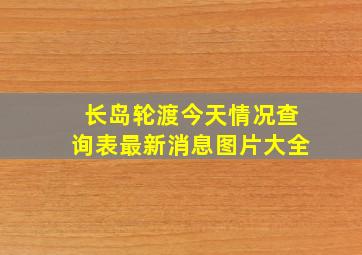 长岛轮渡今天情况查询表最新消息图片大全